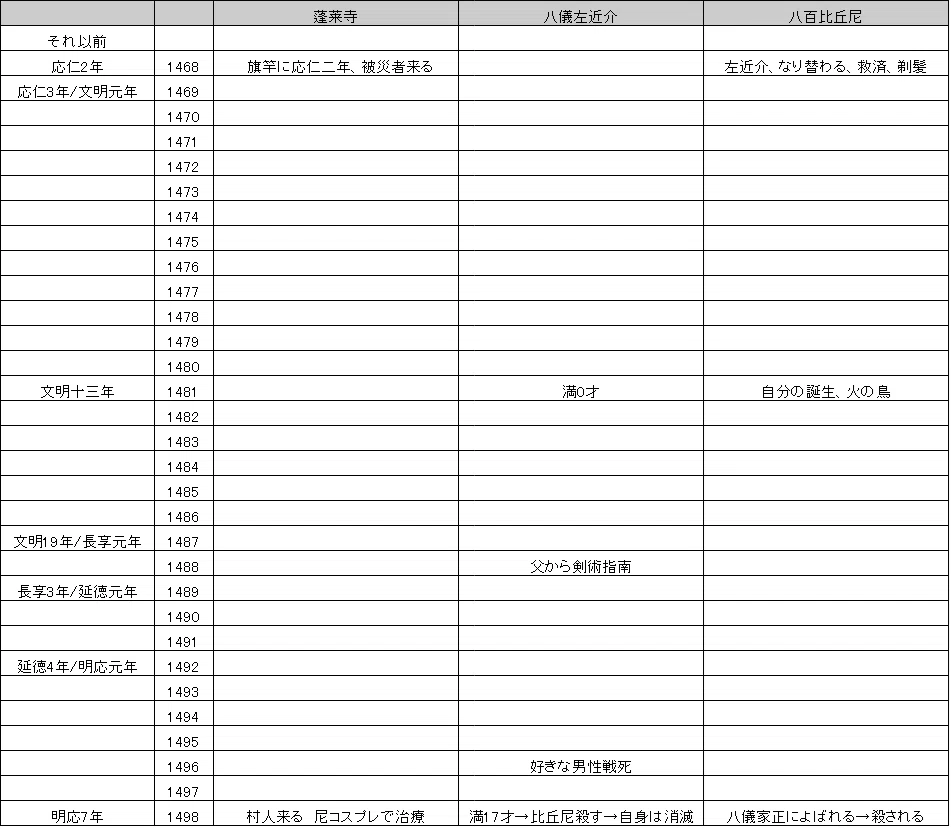 |  |  | 蓬莱寺 | 八儀左近介 | 八百比丘尼 |
|---|---|---|---|---|
| それ以前 |  |  |  |  |
| 応仁2年 | 1468 | 旗竿に応仁二年、被災者来る |  | 左近介、なり替わる、救済、剃髪 |
| 応仁3年/文明元年 | 1469 |  |  |  |
|  | 1470 |  |  |  |
|  | 1471 |  |  |  |
|  | 1472 |  |  |  |
|  | 1473 |  |  |  |
|  | 1474 |  |  |  |
|  | 1475 |  |  |  |
|  | 1476 |  |  |  |
|  | 1477 |  |  |  |
|  | 1478 |  |  |  |
|  | 1479 |  |  |  |
|  | 1480 |  |  |  |
| 文明十三年 | 1481 |  | 満0才 | 自分の誕生、火の鳥 |
|  | 1482 |  |  |  |
|  | 1483 |  |  |  |
|  | 1484 |  |  |  |
|  | 1485 |  |  |  |
|  | 1486 |  |  |  |
| 文明19年/長享元年 | 1487 |  |  |  |
|  | 1488 |  | 父から剣術指南 |  |
| 長享3年/延徳元年 | 1489 |  |  |  |
|  | 1490 |  |  |  |
|  | 1491 |  |  |  |
| 延徳4年/明応元年 | 1492 |  |  |  |
|  | 1493 |  |  |  |
|  | 1494 |  |  |  |
|  | 1495 |  |  |  |
|  | 1496 |  | 好きな男性戦死 |  |
|  | 1497 |  |  |  |
| 明応7年 | 1498 | 村人来る　尼コスプレで治療 | 満17才→比丘尼殺す→自身は消滅 | 八儀家正によばれる→殺される |